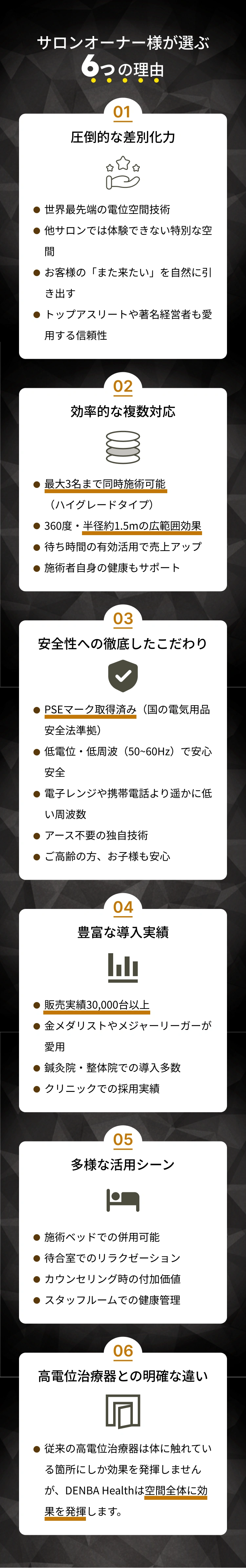 サロンオーナー様が選ぶ
6つの理由

01
圧倒的な差別化力

● 世界最先端の電位空間技術
● 他サロンでは体験できない特別な空間
● お客様の「また来たい」を自然に引き出す
● トップアスリートや著名経営者も愛用する信頼性

02
効率的な複数対応

● 最大3名まで同時施術可能（ハイグレードタイプ）
● 360度・半径約1.5mの広範囲効果
● 待ち時間の有効活用で売上アップ
● 施術者自身の健康もサポート

03
安全性への徹底したこだわり

● PSEマーク取得済み（国の電気用品安全法準拠）
● 低電位・低周波（50~60Hz）で安心安全
● 電子レンジや携帯電話より遥かに低い周波数
● アース不要の独自技術
● ご高齢の方、お子様も安心

04
豊富な導入実績

● 販売実績30,000台以上
● 金メダリストやメジャーリーガーが愛用
● 鍼灸院・整体院での導入多数
● クリニックでの採用実績

05
多様な活用シーン

● 施術ベッドでの併用可能
● 待合室でのリラクゼーション
● カウンセリング時の付加価値
● スタッフルームでの健康管理

06
高電位治療器との明確な違い

● 従来の高電位治療器は体に触れている箇所にしか効果を発揮しませんが、DENBA Healthは空間全体に効果を発揮します。